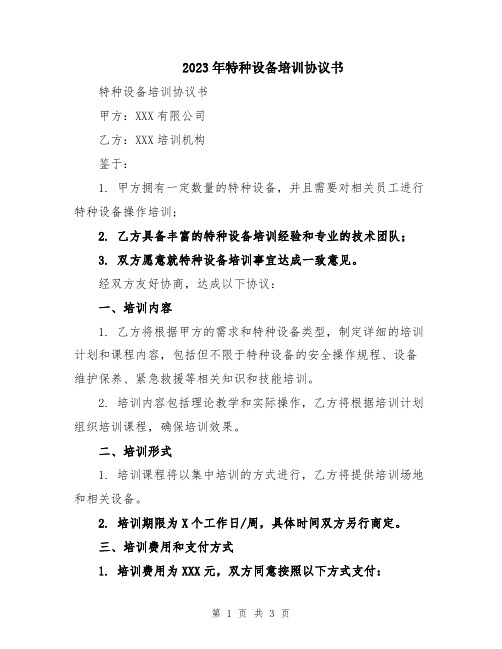 2023年特种设备培训协议书

特种设备培训协议书

甲方：XXX有限公司

乙方：XXX培训机构

鉴于：

1. 甲方拥有一定数量的特种设备，并且需要对相关员工进行特种设备操作培训；

2. 乙方具备丰富的特种设备培训经验和专业的技术团队；

3. 双方愿意就特种设备培训事宜达成一致意见。

经双方友好协商，达成以下协议：

一、培训内容

1. 乙方将根据甲方的需求和特种设备类型，制定详细的培训计划和课程内容，包括但不限于特种设备的安全操作规程、设备维护保养、紧急救援等相关知识和技能培训。

2. 培训内容包括理论教学和实际操作，乙方将根据培训计划组织培训课程，确保培训效果。

二、培训形式

1. 培训课程将以集中培训的方式进行，乙方将提供培训场地和相关设备。

2. 培训期限为X个工作日/周，具体时间双方另行商定。

三、培训费用和支付方式

1. 培训费用为XXX元，双方同意按照以下方式支付：

第 1 页 共 3 页